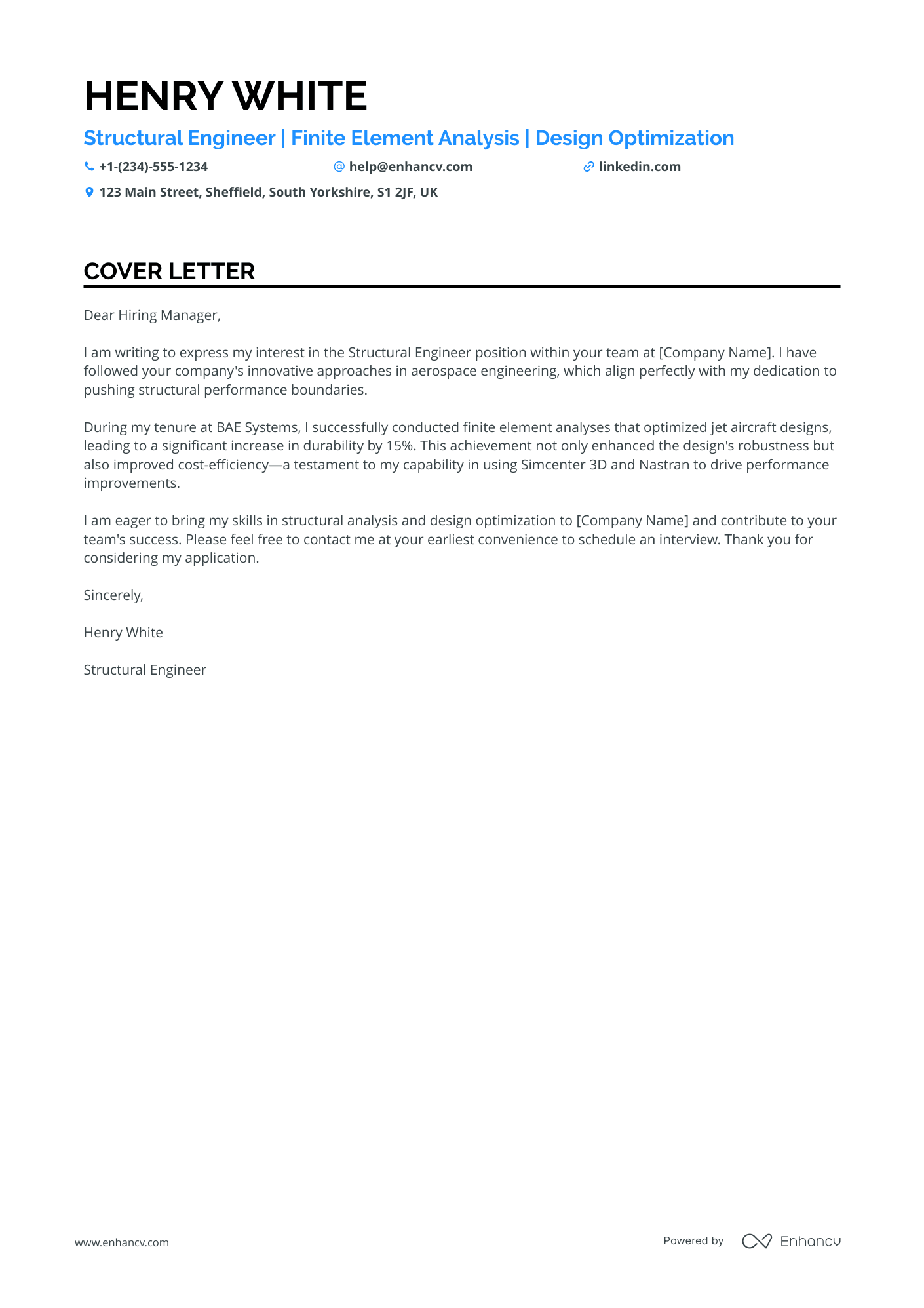 HENRY WHITE

Structural Engineer | Finite Element Analysis | Design Optimization

+1-(234)-555-1234 help@enhancv.com linkedin.com

123 Main Street, Sheffield, South Yorkshire, S1 2JF, UK

COVER LETTER

Dear Hiring Manager,

I am writing to express my interest in the Structural Engineer position within your team at [Company Name]. I have followed your company's innovative approaches in aerospace engineering, which align perfectly with my dedication to pushing structural performance boundaries.

During my tenure at BAE Systems, I successfully conducted finite element analyses that optimized jet aircraft designs, leading to a significant increase in durability by 15%. This achievement not only enhanced the design's robustness but also improved cost-efficiency—a testament to my capability in using Simcenter 3D and Nastran to drive performance improvements.

I am eager to bring my skills in structural analysis and design optimization to [Company Name] and contribute to your team's success. Please feel free to contact me at your earliest convenience to schedule an interview. Thank you for considering my application.

Sincerely,

Henry White

Structural Engineer

www.enhancv.com

Powered by Enhancv